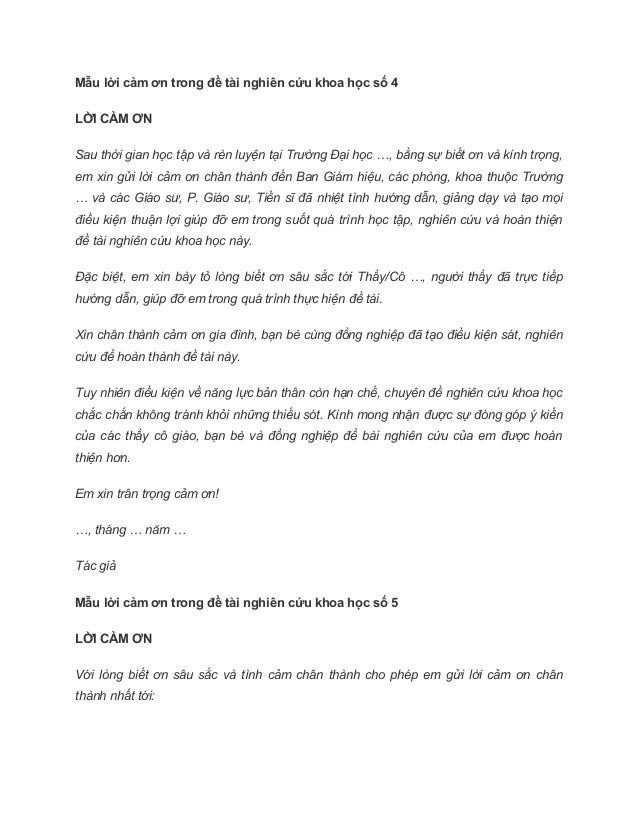 Mẫu lời cảm ơn trong đề tài nghiên cứu khoa học số 4

LỜI CẢM ƠN

Sau thời gian học tập và rèn luyện tại Trường Đại học …, bằng sự biết ơn và kính trọng, em xin gửi lời cảm ơn chân thành đến Ban Giám hiệu, các phòng, khoa thuộc Trường … và các Giáo sư, P. Giáo sư, Tiến sĩ đã nhiệt tình hướng dẫn, giảng dạy và tạo mọi điều kiện thuận lợi giúp đỡ em trong suốt quá trình học tập, nghiên cứu và hoàn thiện đề tài nghiên cứu khoa học này.

Đặc biệt, em xin bày tỏ lòng biết ơn sâu sắc tới Thầy/Cô …, người thầy đã trực tiếp hướng dẫn, giúp đỡ em trong quá trình thực hiện đề tài.

Xin chân thành cảm ơn gia đình, bạn bè cùng đồng nghiệp đã tạo điều kiện sát, nghiên cứu để hoàn thành đề tài này.

Tuy nhiên điều kiện về năng lực bản thân còn hạn chế, chuyên đề nghiên cứu khoa học chắc chắn không tránh khỏi những thiếu sót. Kính mong nhận được sự đóng góp ý kiến của các thầy cô giáo, bạn bè và đồng nghiệp để bài nghiên cứu của em được hoàn thiện hơn.

Em xin trân trọng cảm ơn!

…, tháng … năm …

Tác giả

Mẫu lời cảm ơn trong đề tài nghiên cứu khoa học số 5

LỜI CẢM ƠN

Với lòng biết ơn sâu sắc và tình cảm chân thành cho phép em gửi lời cảm ơn chân thành nhất tới: